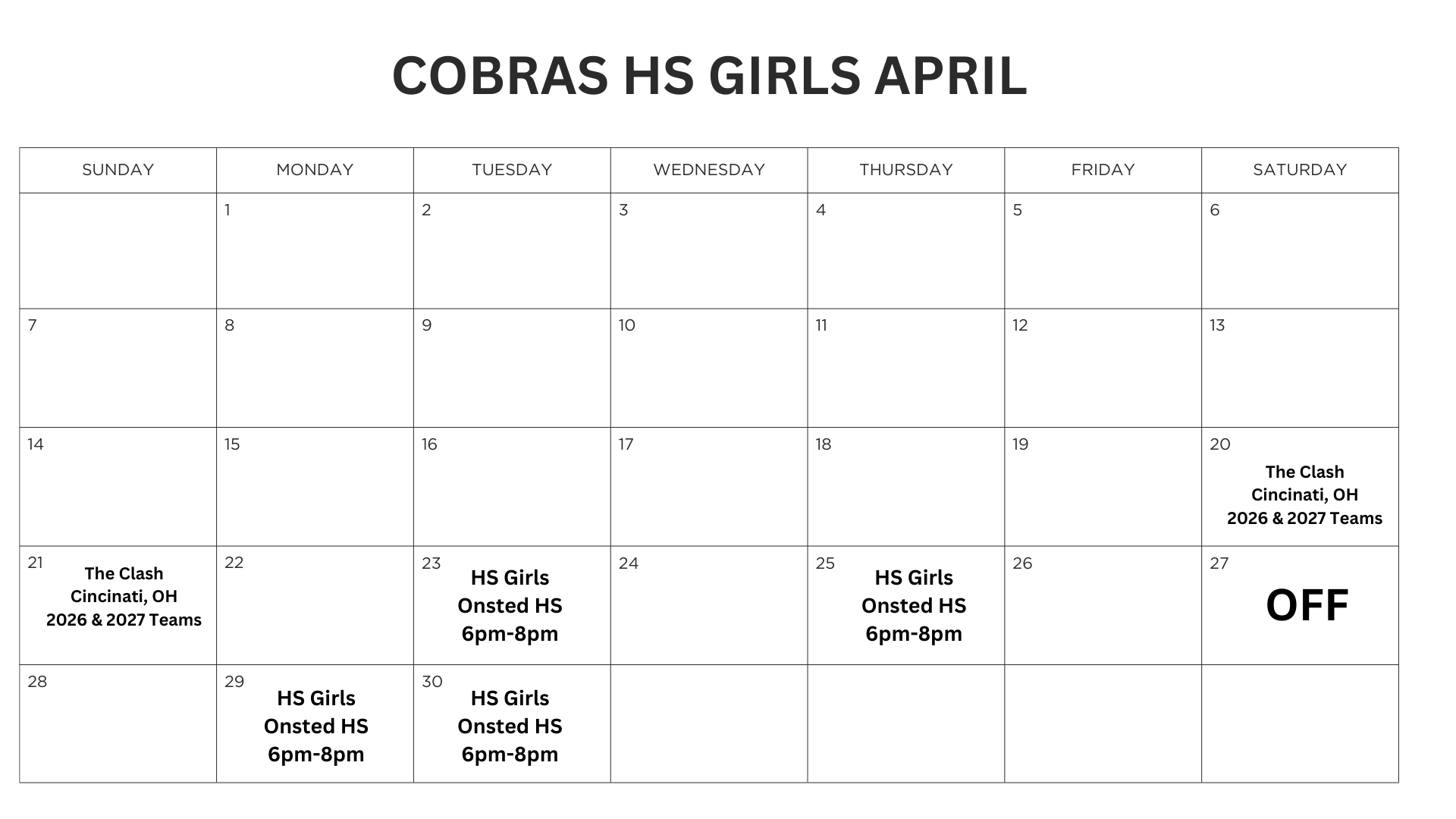 COBRAS HS GIRLS APRIL

| SUNDAY | MONDAY | TUESDAY | WEDNESDAY | THURSDAY | FRIDAY | SATURDAY |
|---|---|---|---|---|---|---|
| | 1 | 2 | 3 | 4 | 5 | 6 |
| 7 | 8 | 9 | 10 | 11 | 12 | 13 |
| 14 | 15 | 16 | 17 | 18 | 19 | 20 The Clash Cincinati, OH 2026 & 2027 Teams |
| 21 The Clash Cincinati, OH 2026 & 2027 Teams | 22 | 23 HS Girls Onsted HS 6pm-8pm | 24 | 25 HS Girls Onsted HS 6pm-8pm | 26 | 27 OFF |
| 28 | 29 HS Girls Onsted HS 6pm-8pm | 30 HS Girls Onsted HS 6pm-8pm | | | | |